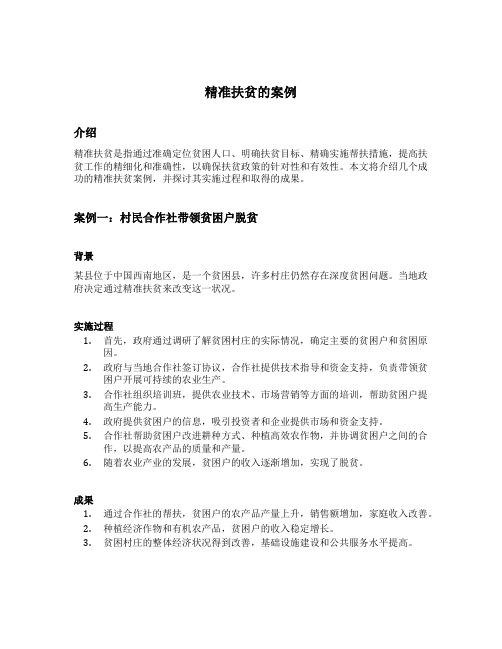 精准扶贫的案例

介绍

精准扶贫是指通过准确定位贫困人口、明确扶贫目标、精确实施帮扶措施，提高扶贫工作的精细化和准确性，以确保扶贫政策的针对性和有效性。本文将介绍几个成功的精准扶贫案例，并探讨其实施过程和取得的成果。

案例一：村民合作社带领贫困户脱贫

背景

某县位于中国西南地区，是一个贫困县，许多村庄仍然存在深度贫困问题。当地政府决定通过精准扶贫来改变这一状况。

实施过程

1. 首先，政府通过调研了解贫困村庄的实际情况，确定主要的贫困户和贫困原因。
2. 政府与当地合作社签订协议，合作社提供技术指导和资金支持，负责带领贫困户开展可持续的农业生产。
3. 合作社组织培训班，提供农业技术、市场营销等方面的培训，帮助贫困户提高生产能力。
4. 政府提供贫困户的信息，吸引投资者和企业提供市场和资金支持。
5. 合作社帮助贫困户改进耕种方式、种植高效农作物，并协调贫困户之间的合作，以提高农产品的质量和产量。
6. 随着农业产业的发展，贫困户的收入逐渐增加，实现了脱贫。

成果

1. 通过合作社的帮扶，贫困户的农产品产量上升，销售额增加，家庭收入改善。
2. 种植经济作物和有机农产品，贫困户的收入稳定增长。
3. 贫困村庄的整体经济状况得到改善，基础设施建设和公共服务水平提高。